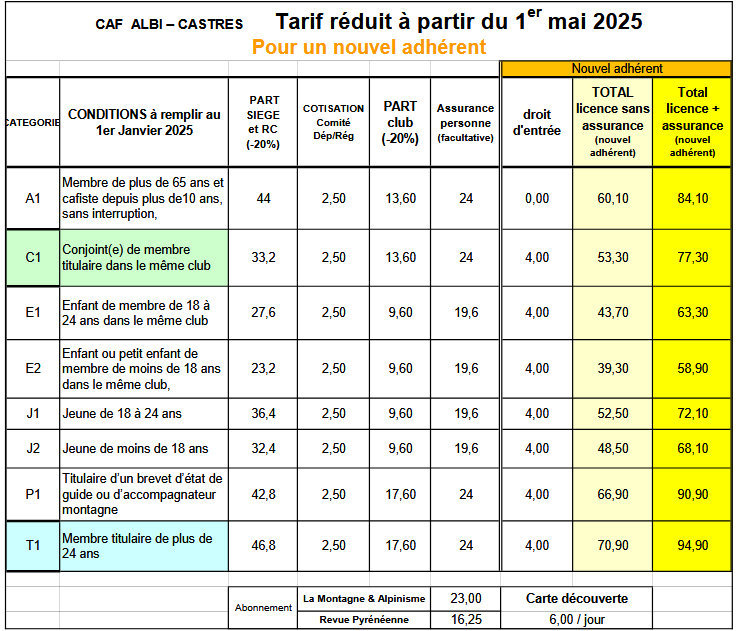 CAF ALBI – CASTRES Tarif réduit à partir du 1$^{er}$ mai 2025

Pour un nouvel adhérent

Nouvel adhérent

| CATEGORIE | CONDITIONS à remplir au 1er Janvier 2025 | PART SIEGE et RC (-20%) | COTISATION Comité Dép/Rég | PART club (-20%) | Assurance personne (facultative) | droit d'entrée | TOTAL licence sans assurance (nouvel adhérent) | Total licence + assurance (nouvel adhérent) |
|---|---|---|---|---|---|---|---|---|
| A1 | Membre de plus de 65 ans et cafiste depuis plus de10 ans, sans interruption, | 44 | 2,50 | 13,60 | 24 | 0,00 | 60,10 | 84,10 |
| C1 | Conjoint(e) de membre titulaire dans le même club | 33,2 | 2,50 | 13,60 | 24 | 4,00 | 53,30 | 77,30 |
| E1 | Enfant de membre de 18 à 24 ans dans le même club | 27,6 | 2,50 | 9,60 | 19,6 | 4,00 | 43,70 | 63,30 |
| E2 | Enfant ou petit enfant de membre de moins de 18 ans dans le même club, | 23,2 | 2,50 | 9,60 | 19,6 | 4,00 | 39,30 | 58,90 |
| J1 | Jeune de 18 à 24 ans | 36,4 | 2,50 | 9,60 | 19,6 | 4,00 | 52,50 | 72,10 |
| J2 | Jeune de moins de 18 ans | 32,4 | 2,50 | 9,60 | 19,6 | 4,00 | 48,50 | 68,10 |
| P1 | Titulaire d'un brevet d'état de guide ou d'accompagnateur montagne | 42,8 | 2,50 | 17,60 | 24 | 4,00 | 66,90 | 90,90 |
| T1 | Membre titulaire de plus de 24 ans | 46,8 | 2,50 | 17,60 | 24 | 4,00 | 70,90 | 94,90 |

| Abonnement | La Montagne & Alpinisme | 23,00 | Carte découverte |
|---|---|---|---|
| | Revue Pyrénéenne | 16,25 | 6,00 / jour |